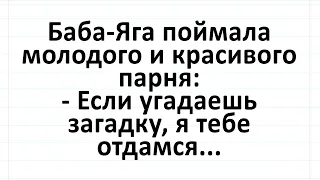 Баба-Яга поймала молодого и красивого парня:
- Если угадаешь загадку, я тебе отдамся...